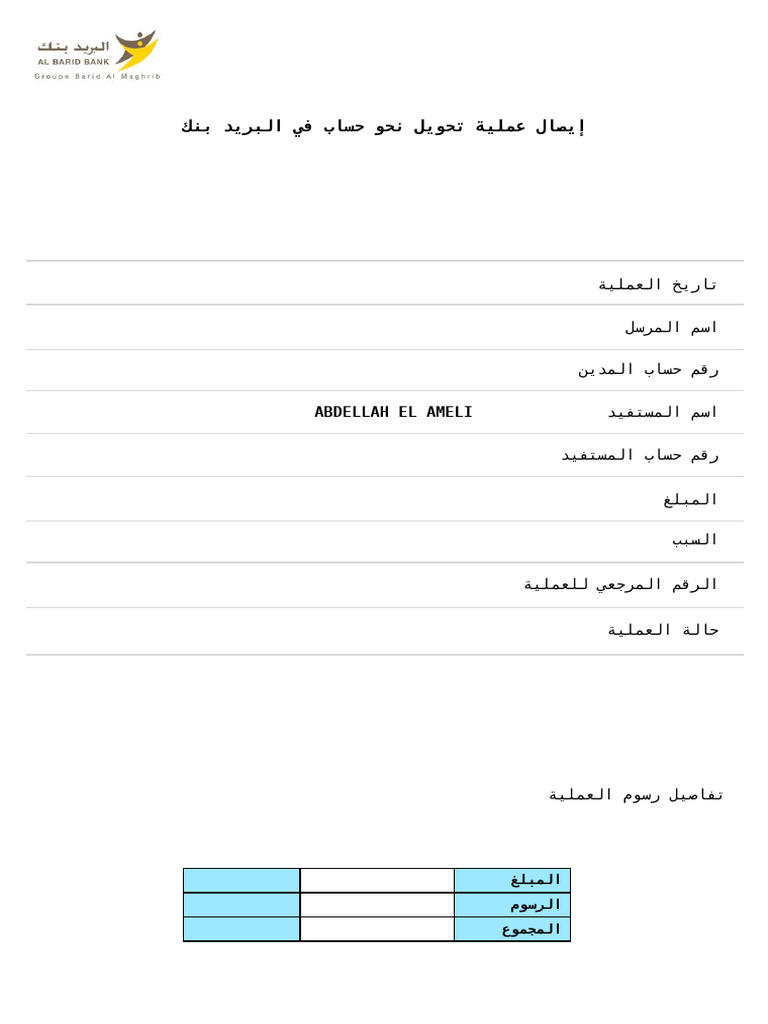 البريد بنك
AL BARID BANK
Groupe Barid Al Maghrib

إيصال عملية تحويل نحو حساب في البريد بنك

تاريخ العملية

اسم المرسل

رقم حساب المدين

اسم المستفيد ABDELLAH EL AMELI

رقم حساب المستفيد

المبلغ

السبب

الرقم المرجعي للعملية

حالة العملية

تفاصيل رسوم العملية

| المبلغ | | |
|---|---|---|
| الرسوم | | |
| المجموع | | |